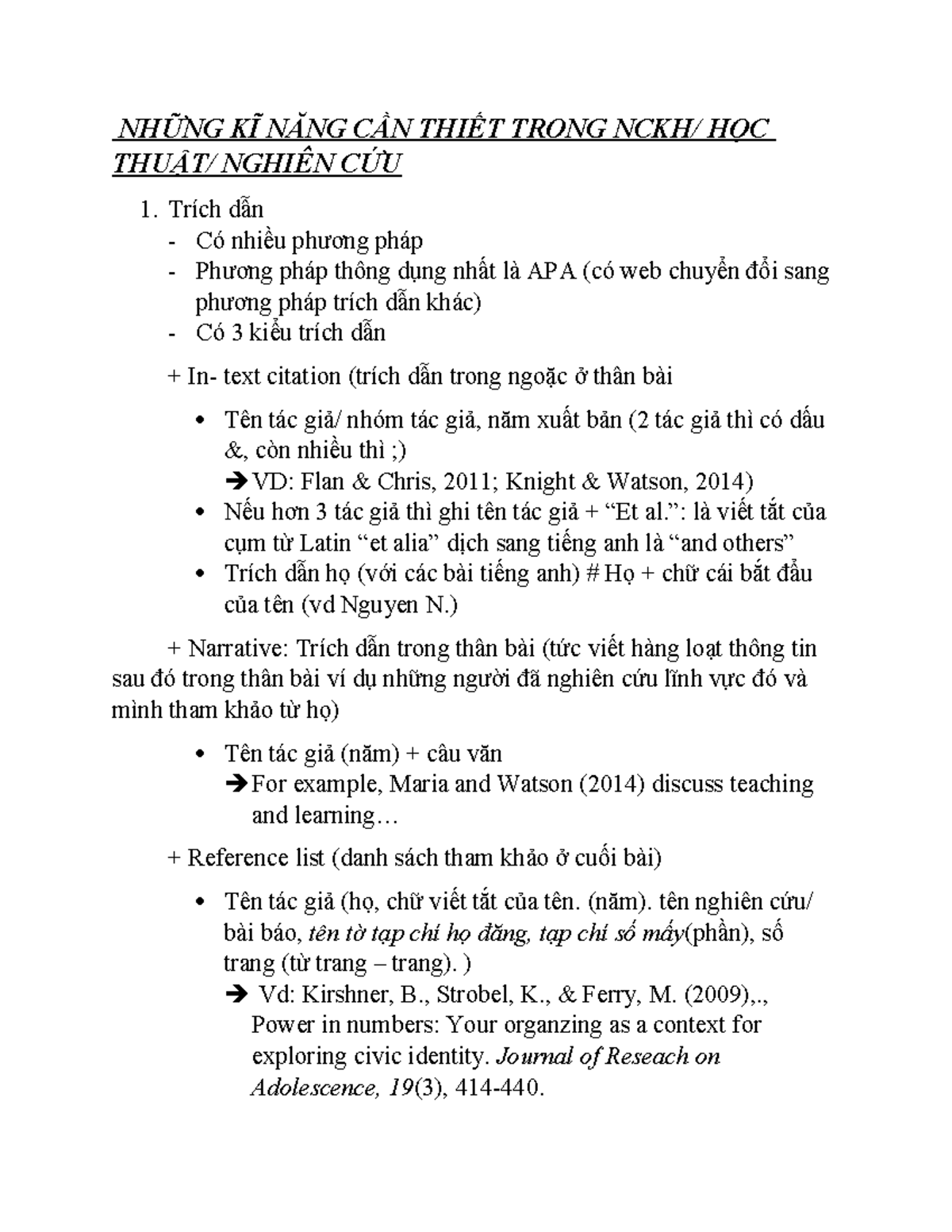 NHỮNG KĨ NĂNG CẦN THIẾT TRONG NCKH/ HỌC THUẬT/ NGHIÊN CỨU

1. Trích dẫn
- Có nhiều phương pháp
- Phương pháp thông dụng nhất là APA (có web chuyển đổi sang phương pháp trích dẫn khác)
- Có 3 kiểu trích dẫn

+ In- text citation (trích dẫn trong ngoặc ở thân bài

• Tên tác giả/ nhóm tác giả, năm xuất bản (2 tác giả thì có dấu &, còn nhiều thì ;)
➔ VD: Flan & Chris, 2011; Knight & Watson, 2014)
• Nếu hơn 3 tác giả thì ghi tên tác giả + “Et al.”: là viết tắt của cụm từ Latin “et alia” dịch sang tiếng anh là “and others”
• Trích dẫn họ (với các bài tiếng anh) # Họ + chữ cái bắt đầu của tên (vd Nguyen N.)

+ Narrative: Trích dẫn trong thân bài (tức viết hàng loạt thông tin sau đó trong thân bài ví dụ những người đã nghiên cứu lĩnh vực đó và mình tham khảo từ họ)

• Tên tác giả (năm) + câu văn
➔ For example, Maria and Watson (2014) discuss teaching and learning…

+ Reference list (danh sách tham khảo ở cuối bài)

• Tên tác giả (họ, chữ viết tắt của tên. (năm). tên nghiên cứu/ bài báo, tên tờ tạp chí họ đăng, tạp chí số mấy(phần), số trang (từ trang – trang). )
➔ Vd: Kirshner, B., Strobel, K., & Ferry, M. (2009),., Power in numbers: Your organzing as a context for exploring civic identity. Journal of Reseach on Adolescence, 19(3), 414-440.